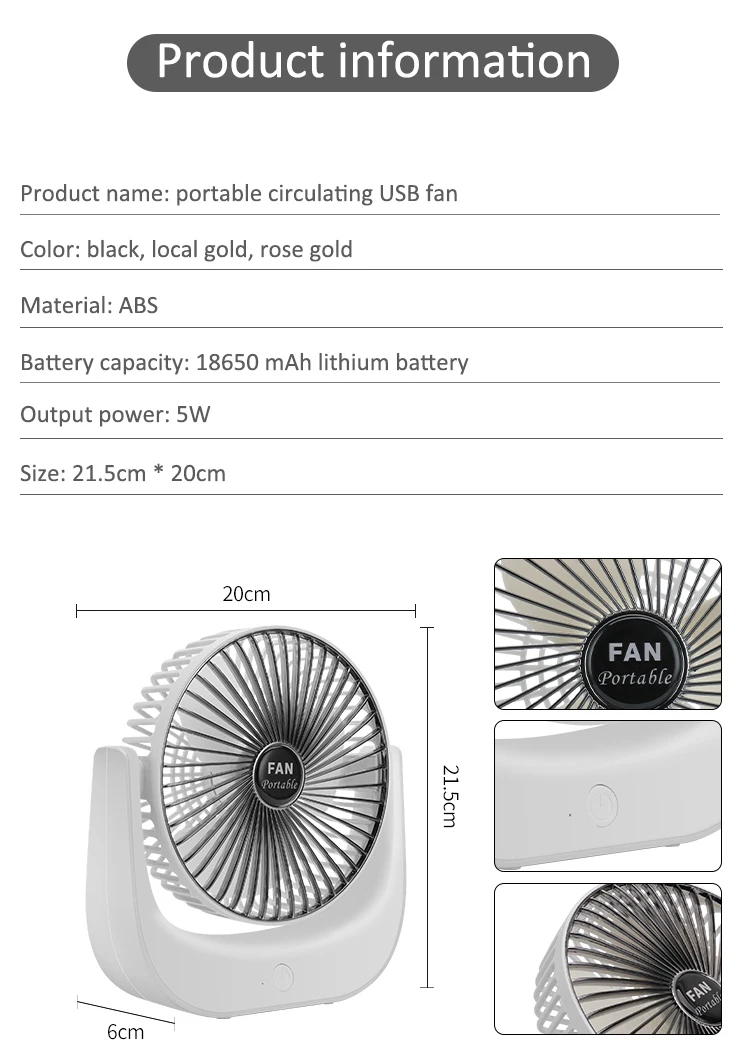 Product information

Product name: portable circulating USB fan

Color: black, local gold, rose gold

Material: ABS

Battery capacity: 18650 mAh lithium battery

Output power: 5W

Size: 21.5cm * 20cm

20cm

FAN
Portable

21.5cm

6cm

FAN
Portable

FAN
Portable